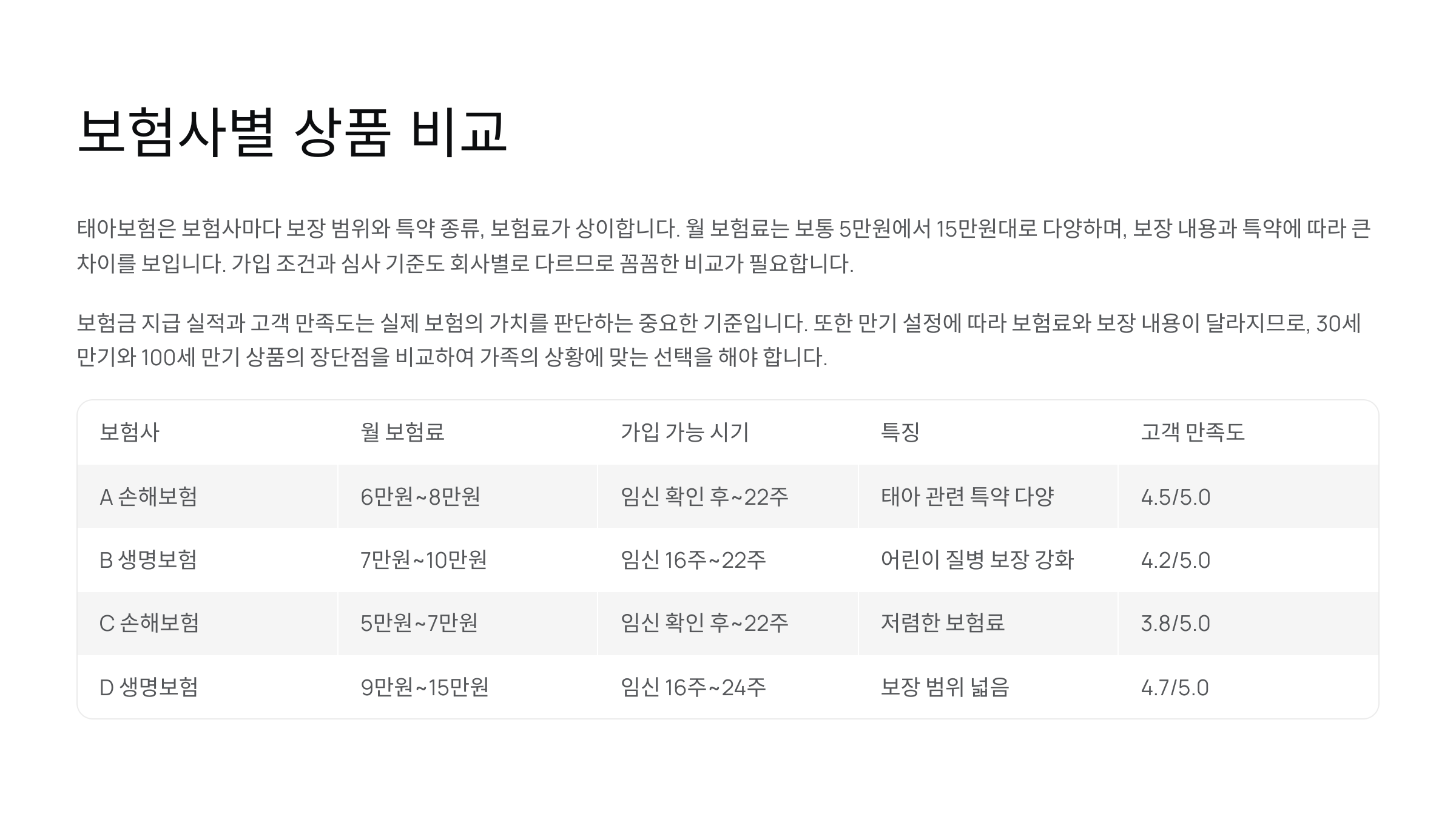 보험사별 상품 비교

태아보험은 보험사마다 보장 범위와 특약 종류, 보험료가 상이합니다. 월 보험료는 보통 5만원에서 15만원대로 다양하며, 보장 내용과 특약에 따라 큰 차이를 보입니다. 가입 조건과 심사 기준도 회사별로 다르므로 꼼꼼한 비교가 필요합니다.

보험금 지급 실적과 고객 만족도는 실제 보험의 가치를 판단하는 중요한 기준입니다. 또한 만기 설정에 따라 보험료와 보장 내용이 달라지므로, 30세 만기와 100세 만기 상품의 장단점을 비교하여 가족의 상황에 맞는 선택을 해야 합니다.

| 보험사 | 월 보험료 | 가입 가능 시기 | 특징 | 고객 만족도 |
|---|---|---|---|---|
| A 손해보험 | 6만원~8만원 | 임신 확인 후~22주 | 태아 관련 특약 다양 | 4.5/5.0 |
| B 생명보험 | 7만원~10만원 | 임신 16주~22주 | 어린이 질병 보장 강화 | 4.2/5.0 |
| C 손해보험 | 5만원~7만원 | 임신 확인 후~22주 | 저렴한 보험료 | 3.8/5.0 |
| D 생명보험 | 9만원~15만원 | 임신 16주~24주 | 보장 범위 넓음 | 4.7/5.0 |